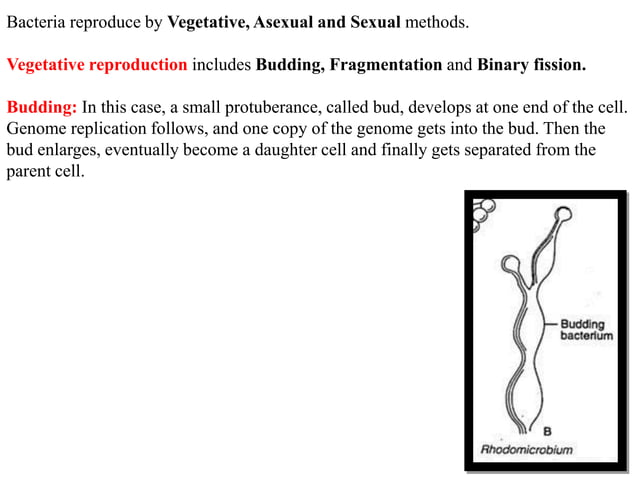 Bacteria reproduce by Vegetative, Asexual and Sexual methods.

Vegetative reproduction includes Budding, Fragmentation and Binary fission.

Budding: In this case, a small protuberance, called bud, develops at one end of the cell. Genome replication follows, and one copy of the genome gets into the bud. Then the bud enlarges, eventually become a daughter cell and finally gets separated from the parent cell.

Budding bacterium

B

Rhodomicrobium